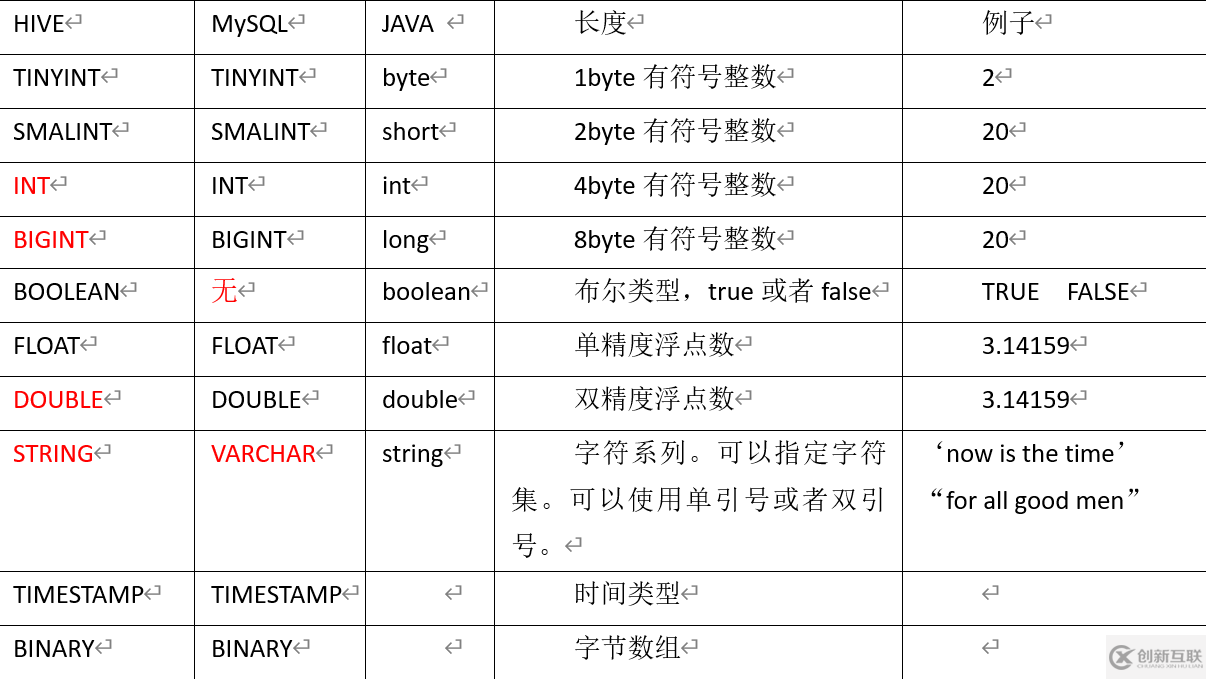 | HIVE | MySQL | JAVA | 长度 | 例子 |
|---|---|---|---|---|
| TINYINT | TINYINT | byte | 1byte 有符号整数 | 2 |
| SMALINT | SMALINT | short | 2byte 有符号整数 | 20 |
| INT | INT | int | 4byte 有符号整数 | 20 |
| BIGINT | BIGINT | long | 8byte 有符号整数 | 20 |
| BOOLEAN | 无 | boolean | 布尔类型，true 或者 false | TRUE FALSE |
| FLOAT | FLOAT | float | 单精度浮点数 | 3.14159 |
| DOUBLE | DOUBLE | double | 双精度浮点数 | 3.14159 |
| STRING | VARCHAR | string | 字符系列。可以指定字符集。可以使用单引号或者双引号。 | ‘now is the time’ “for all good men” |
| TIMESTAMP | TIMESTAMP | | 时间类型 | |
| BINARY | BINARY | | 字节数组 | |

创新互联